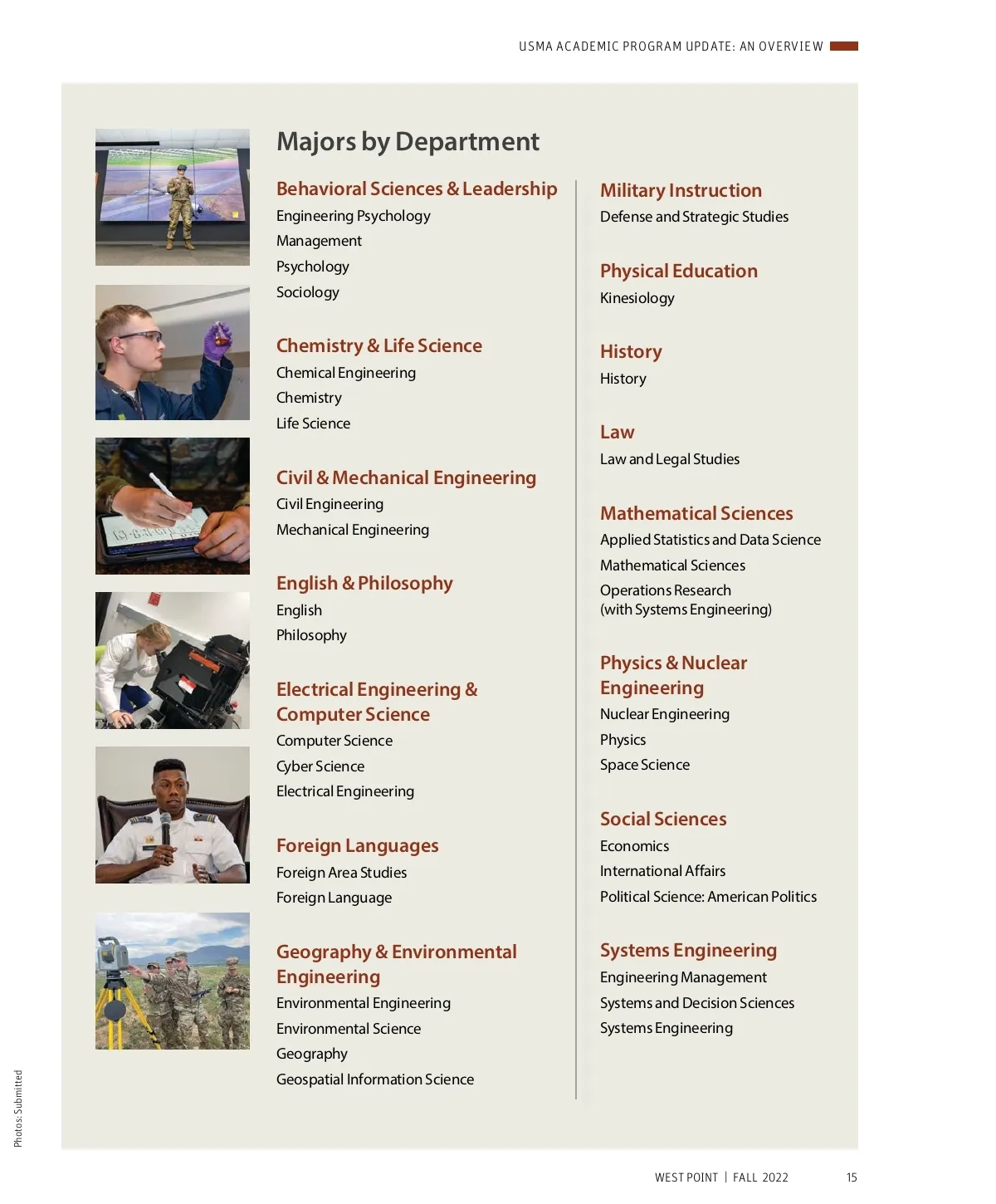 USMA ACADEMIC PROGRAM UPDATE: AN OVERVIEW

Majors by Department

Behavioral Sciences & Leadership
Engineering Psychology
Management
Psychology
Sociology

Chemistry & Life Science
Chemical Engineering
Chemistry
Life Science

Civil & Mechanical Engineering
Civil Engineering
Mechanical Engineering

English & Philosophy
English
Philosophy

Electrical Engineering & Computer Science
Computer Science
Cyber Science
Electrical Engineering

Foreign Languages
Foreign Area Studies
Foreign Language

Geography & Environmental Engineering
Environmental Engineering
Environmental Science
Geography
Geospatial Information Science

Military Instruction
Defense and Strategic Studies

Physical Education
Kinesiology

History
History

Law
Law and Legal Studies

Mathematical Sciences
Applied Statistics and Data Science
Mathematical Sciences
Operations Research (with Systems Engineering)

Physics & Nuclear Engineering
Nuclear Engineering
Physics
Space Science

Social Sciences
Economics
International Affairs
Political Science: American Politics

Systems Engineering
Engineering Management
Systems and Decision Sciences
Systems Engineering

Photos: Submitted

WEST POINT | FALL 2022 15